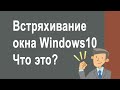 Встряхивание окна Windows10 Что это?